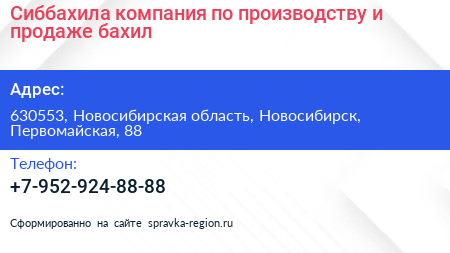 Сиббахила компания по производству и продаже бахил

Адрес:

630553, Новосибирская область, Новосибирск, Первомайская, 88

Телефон:

+7-952-924-88-88

Сформированно на сайте spravka-region.ru